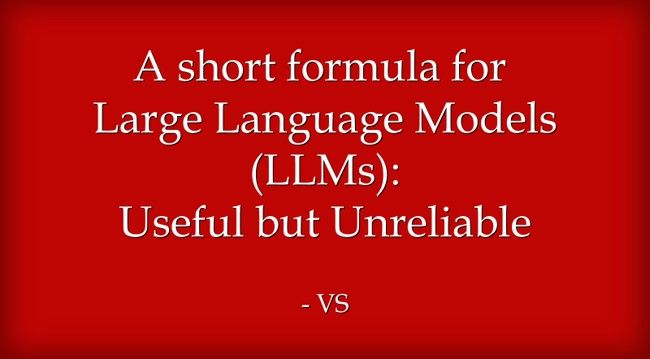 A short formula for Large Language Models (LLMs): Useful but Unreliable

- VS